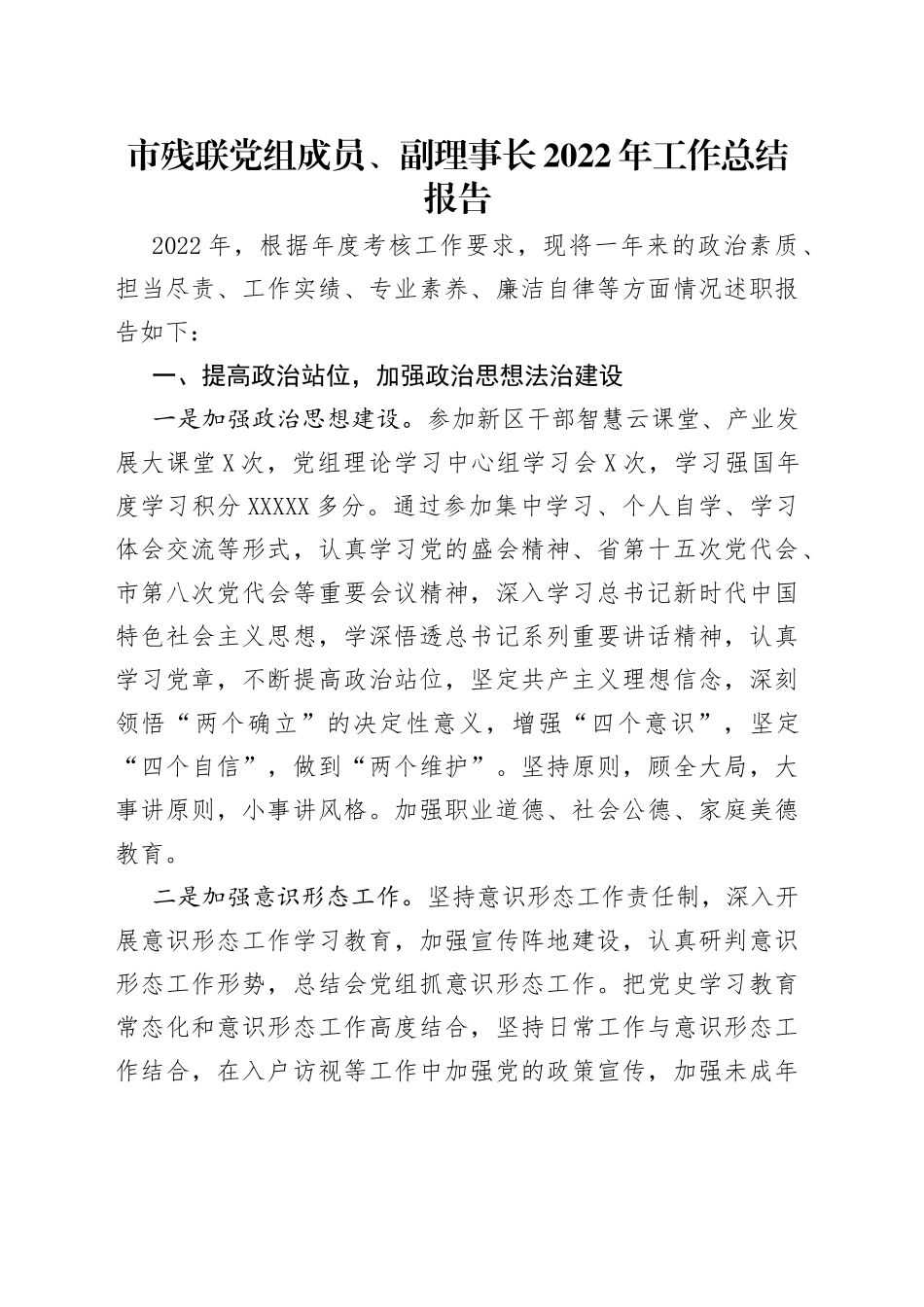 市残联党组成员、副理事长2022年工作总结报告

2022年，根据年度考核工作要求，现将一年来的政治素质、担当尽责、工作实绩、专业素养、廉洁自律等方面情况述职报告如下：

一、提高政治站位，加强政治思想法治建设

一是加强政治思想建设。参加新区干部智慧云课堂、产业发展大课堂X次，党组理论学习中心组学习会X次，学习强国年度学习积分XXXXX多分。通过参加集中学习、个人自学、学习体会交流等形式，认真学习党的盛会精神、省第十五次党代会、市第八次党代会等重要会议精神，深入学习总书记新时代中国特色社会主义思想，学深悟透总书记系列重要讲话精神，认真学习党章，不断提高政治站位，坚定共产主义理想信念，深刻领悟“两个确立”的决定性意义，增强“四个意识”，坚定“四个自信”，做到“两个维护”。坚持原则，顾全大局，大事讲原则，小事讲风格。加强职业道德、社会公德、家庭美德教育。

二是加强意识形态工作。坚持意识形态工作责任制，深入开展意识形态工作学习教育，加强宣传阵地建设，认真研判意识形态工作形势，总结会党组抓意识形态工作。把党史学习教育常态化和意识形态工作高度结合，坚持日常工作与意识形态工作结合，在入户访视等工作中加强党的政策宣传，加强未成年